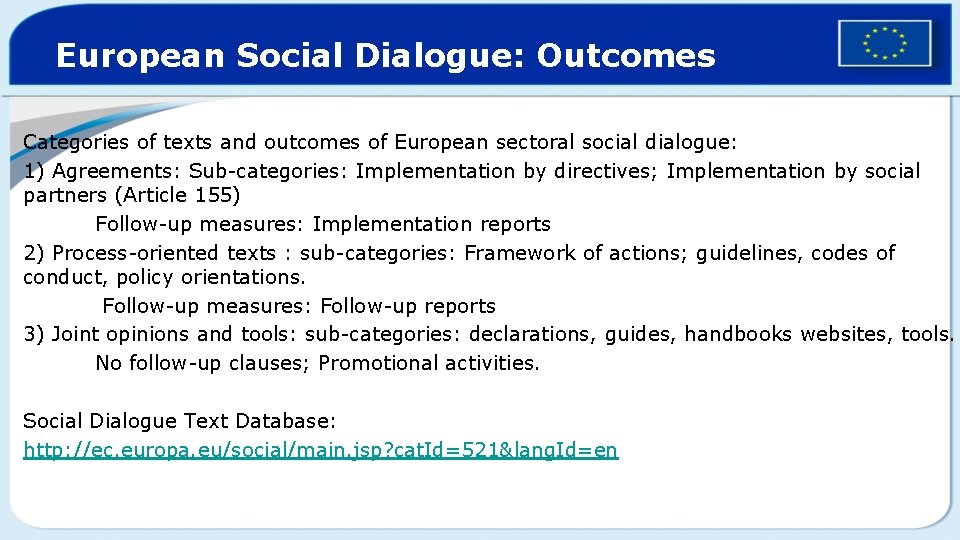 European Social Dialogue: Outcomes

Categories of texts and outcomes of European sectoral social dialogue:

1) Agreements: Sub-categories: Implementation by directives; Implementation by social partners (Article 155)

Follow-up measures: Implementation reports

2) Process-oriented texts : sub-categories: Framework of actions; guidelines, codes of conduct, policy orientations.

Follow-up measures: Follow-up reports

3) Joint opinions and tools: sub-categories: declarations, guides, handbooks websites, tools.

No follow-up clauses; Promotional activities.

Social Dialogue Text Database:
http://ec.europa.eu/social/main.jsp?catId=521&langId=en